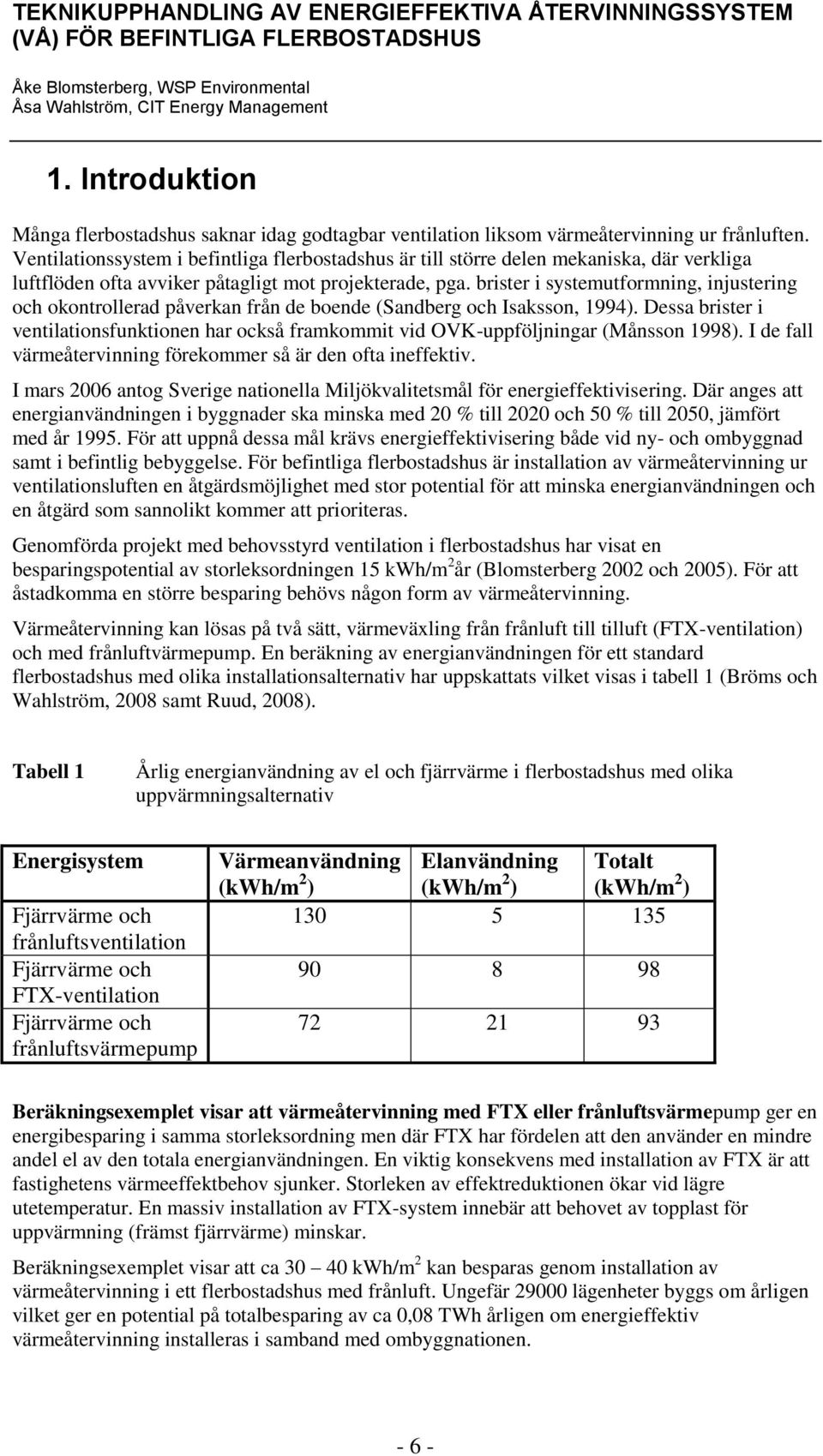 TEKNIKUPPHANDLING AV ENERGIEFFEKTIVA ÅTERVINNINGSSYSTEM (VÅ) FÖR BEFINTLIGA FLERBOSTADSHUS

Åke Blomsterberg, WSP Environmental
Åsa Wahlström, CIT Energy Management

1. Introduktion

Många flerbostadshus saknar idag godtagbar ventilation liksom värmeåtervinning ur frånluften. Ventilationssystem i befintliga flerbostadshus är till större delen mekaniska, där verkliga luftflöden ofta avviker påtagligt mot projekterade, pga. brister i systemutformning, injustering och okontrollerad påverkan från de boende (Sandberg och Isaksson, 1994). Dessa brister i ventilationsfunktionen har också framkommit vid OVK-uppföljningar (Månsson 1998). I de fall värmeåtervinning förekommer så är den ofta ineffektiv.

I mars 2006 antog Sverige nationella Miljökvalitetsmål för energieffektivisering. Där anges att energianvändningen i byggnader ska minska med 20 % till 2020 och 50 % till 2050, jämfört med år 1995. För att uppnå dessa mål krävs energieffektivisering både vid ny- och ombyggnad samt i befintlig bebyggelse. För befintliga flerbostadshus är installation av värmeåtervinning ur ventilationsluften en åtgärdsmöjlighet med stor potential för att minska energianvändningen och en åtgärd som sannolikt kommer att prioriteras.

Genomförda projekt med behovsstyrd ventilation i flerbostadshus har visat en besparingspotential av storleksordningen 15 kWh/m$^2$år (Blomsterberg 2002 och 2005). För att åstadkomma en större besparing behövs någon form av värmeåtervinning.

Värmeåtervinning kan lösas på två sätt, värmeväxling från frånluft till tilluft (FTX-ventilation) och med frånluftvärmepump. En beräkning av energianvändningen för ett standard flerbostadshus med olika installationsalternativ har uppskattats vilket visas i tabell 1 (Bröms och Wahlström, 2008 samt Ruud, 2008).

Tabell 1 Årlig energianvändning av el och fjärrvärme i flerbostadshus med olika uppvärmningsalternativ

| Energisystem | Värmeanvändning (kWh/m$^2$) | Elanvändning (kWh/m$^2$) | Totalt (kWh/m$^2$) |
|---|---|---|---|
| Fjärrvärme och frånluftsventilation | 130 | 5 | 135 |
| Fjärrvärme och FTX-ventilation | 90 | 8 | 98 |
| Fjärrvärme och frånluftsvärmepump | 72 | 21 | 93 |

Beräkningsexemplet visar att värmeåtervinning med FTX eller frånluftsvärmepump ger en energibesparing i samma storleksordning men där FTX har fördelen att den använder en mindre andel el av den totala energianvändningen. En viktig konsekvens med installation av FTX är att fastighetens värmeeffektbehov sjunker. Storleken av effektreduktionen ökar vid lägre utetemperatur. En massiv installation av FTX-system innebär att behovet av topplast för uppvärmning (främst fjärrvärme) minskar.

Beräkningsexemplet visar att ca 30 – 40 kWh/m$^2$ kan besparas genom installation av värmeåtervinning i ett flerbostadshus med frånluft. Ungefär 29000 lägenheter byggs om årligen vilket ger en potential på totalbesparing av ca 0,08 TWh årligen om energieffektiv värmeåtervinning installeras i samband med ombyggnationen.

- 6 -